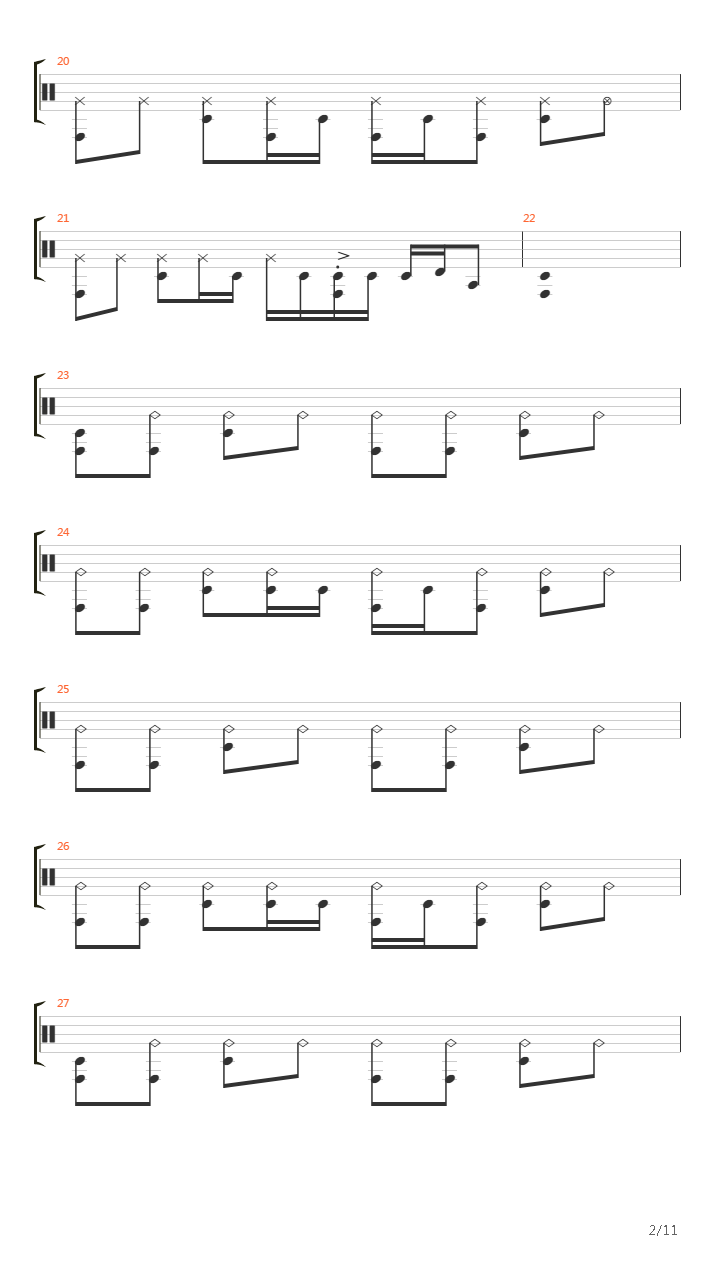 20

21

22

23

24

25

26

27

2/11